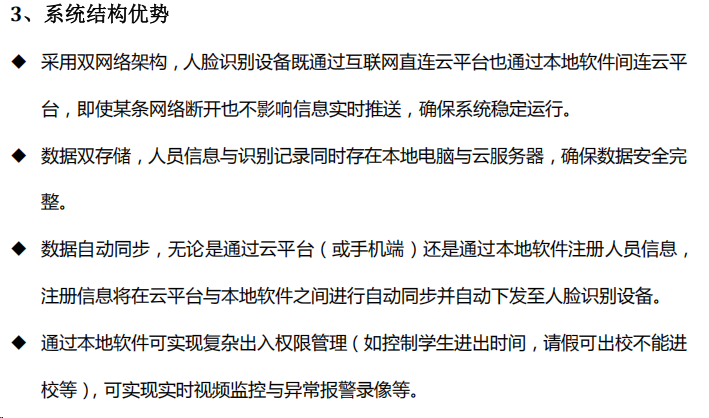 3、系统结构优势

◆ 采用双网络架构，人脸识别设备既通过互联网直连云平台也通过本地软件间连云平台，即使某条网络断开也不影响信息实时推送，确保系统稳定运行。

◆ 数据双存储，人员信息与识别记录同时存在本地电脑与云服务器，确保数据安全完整。

◆ 数据自动同步，无论是通过云平台（或手机端）还是通过本地软件注册人员信息，注册信息将在云平台与本地软件之间进行自动同步并自动下发至人脸识别设备。

◆ 通过本地软件可实现复杂出入权限管理（如控制学生进出时间，请假可出校不能进校等），可实现实时视频监控与异常报警录像等。